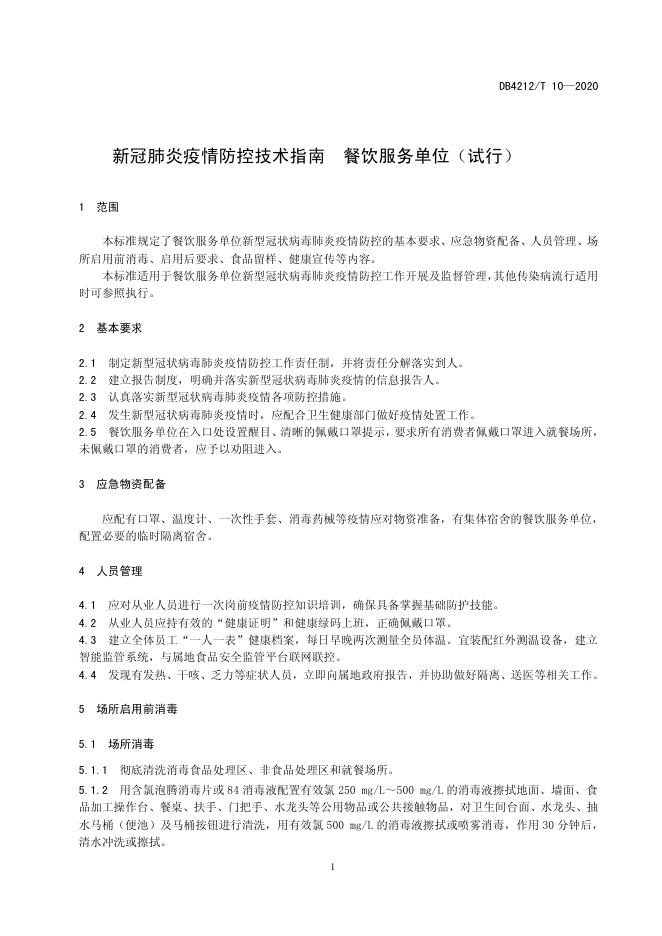 DB4212/T 10—2020

新冠肺炎疫情防控技术指南　餐饮服务单位（试行）

1　范围

本标准规定了餐饮服务单位新型冠状病毒肺炎疫情防控的基本要求、应急物资配备、人员管理、场所启用前消毒、启用后要求、食品留样、健康宣传等内容。

本标准适用于餐饮服务单位新型冠状病毒肺炎疫情防控工作开展及监督管理，其他传染病流行适用时可参照执行。

2　基本要求

2.1　制定新型冠状病毒肺炎疫情防控工作责任制，并将责任分解落实到人。

2.2　建立报告制度，明确并落实新型冠状病毒肺炎疫情的信息报告人。

2.3　认真落实新型冠状病毒肺炎疫情各项防控措施。

2.4　发生新型冠状病毒肺炎疫情时，应配合卫生健康部门做好疫情处置工作。

2.5　餐饮服务单位在入口处设置醒目、清晰的佩戴口罩提示，要求所有消费者佩戴口罩进入就餐场所，未佩戴口罩的消费者，应予以劝阻进入。

3　应急物资配备

应配有口罩、温度计、一次性手套、消毒药械等疫情应对物资准备，有集体宿舍的餐饮服务单位，配置必要的临时隔离宿舍。

4　人员管理

4.1　应对从业人员进行一次岗前疫情防控知识培训，确保具备掌握基础防护技能。

4.2　从业人员应持有效的"健康证明"和健康绿码上班，正确佩戴口罩。

4.3　建立全体员工"一人一表"健康档案，每日早晚两次测量全员体温。宜装配红外测温设备，建立智能监管系统，与属地食品安全监管平台联网联控。

4.4　发现有发热、干咳、乏力等症状人员，立即向属地政府报告，并协助做好隔离、送医等相关工作。

5　场所启用前消毒

5.1　场所消毒

5.1.1　彻底清洗消毒食品处理区、非食品处理区和就餐场所。

5.1.2　用含氯泡腾消毒片或 84 消毒液配置有效氯 250 mg/L～500 mg/L 的消毒液擦拭地面、墙面、食品加工操作台、餐桌、扶手、门把手、水龙头等公用物品或公共接触物品，对卫生间台面、水龙头、抽水马桶（便池）及马桶按钮进行清洗，用有效氯 500 mg/L 的消毒液擦拭或喷雾消毒，作用 30 分钟后，清水冲洗或擦拭。

1